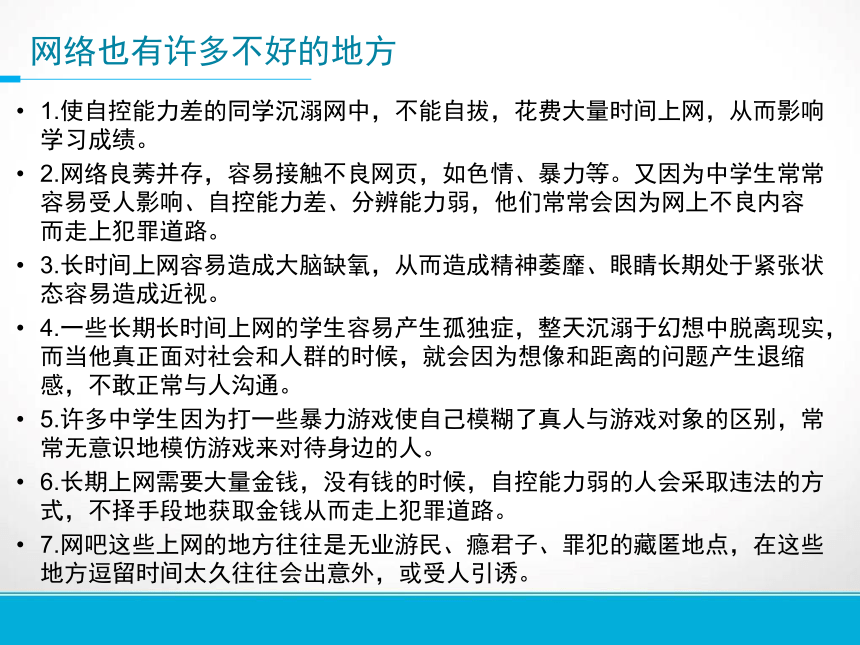 网络也有许多不好的地方

• 1.使自控能力差的同学沉溺网中，不能自拔，花费大量时间上网，从而影响学习成绩。
• 2.网络良莠并存，容易接触不良网页，如色情、暴力等。又因为中学生常常容易受人影响、自控能力差、分辨能力弱，他们常常会因为网上不良内容而走上犯罪道路。
• 3.长时间上网容易造成大脑缺氧，从而造成精神萎靡、眼睛长期处于紧张状态容易造成近视。
• 4.一些长期长时间上网的学生容易产生孤独症，整天沉溺于幻想中脱离现实，而当他真正面对社会和人群的时候，就会因为想像和距离的问题产生退缩感，不敢正常与人沟通。
• 5.许多中学生因为打一些暴力游戏使自己模糊了真人与游戏对象的区别，常常无意识地模仿游戏来对待身边的人。
• 6.长期上网需要大量金钱，没有钱的时候，自控能力弱的人会采取违法的方式，不择手段地获取金钱从而走上犯罪道路。
• 7.网吧这些上网的地方往往是无业游民、瘾君子、罪犯的藏匿地点，在这些地方逗留时间太久往往会出意外，或受人引诱。